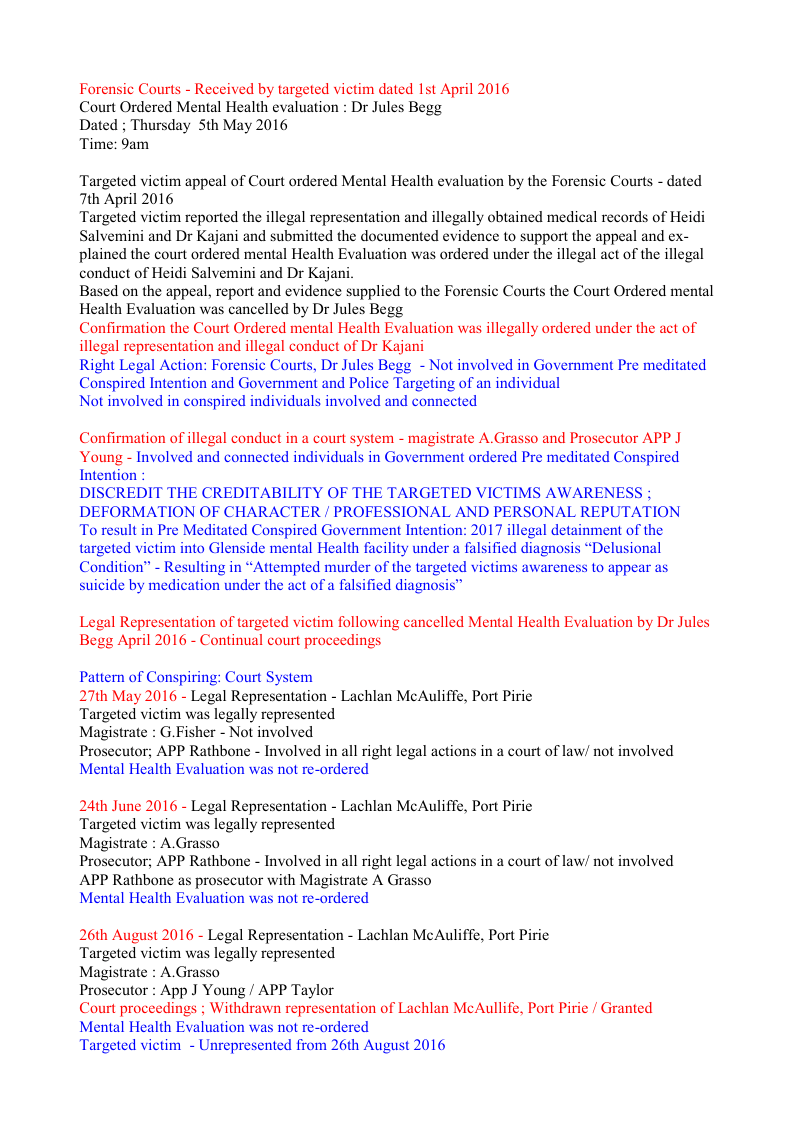 Forensic Courts - Received by targeted victim dated 1st April 2016
Court Ordered Mental Health evaluation : Dr Jules Begg
Dated ; Thursday 5th May 2016
Time: 9am

Targeted victim appeal of Court ordered Mental Health evaluation by the Forensic Courts - dated 7th April 2016
Targeted victim reported the illegal representation and illegally obtained medical records of Heidi Salvemini and Dr Kajani and submitted the documented evidence to support the appeal and explained the court ordered mental Health Evaluation was ordered under the illegal act of the illegal conduct of Heidi Salvemini and Dr Kajani.
Based on the appeal, report and evidence supplied to the Forensic Courts the Court Ordered mental Health Evaluation was cancelled by Dr Jules Begg
Confirmation the Court Ordered mental Health Evaluation was illegally ordered under the act of illegal representation and illegal conduct of Dr Kajani
Right Legal Action: Forensic Courts, Dr Jules Begg - Not involved in Government Pre meditated Conspired Intention and Government and Police Targeting of an individual
Not involved in conspired individuals involved and connected

Confirmation of illegal conduct in a court system - magistrate A.Grasso and Prosecutor APP J Young - Involved and connected individuals in Government ordered Pre meditated Conspired Intention :
DISCREDIT THE CREDITABILITY OF THE TARGETED VICTIMS AWARENESS ; DEFORMATION OF CHARACTER / PROFESSIONAL AND PERSONAL REPUTATION
To result in Pre Meditated Conspired Government Intention: 2017 illegal detainment of the targeted victim into Glenside mental Health facility under a falsified diagnosis “Delusional Condition” - Resulting in “Attempted murder of the targeted victims awareness to appear as suicide by medication under the act of a falsified diagnosis”

Legal Representation of targeted victim following cancelled Mental Health Evaluation by Dr Jules Begg April 2016 - Continual court proceedings

Pattern of Conspiring: Court System
27th May 2016 - Legal Representation - Lachlan McAuliffe, Port Pirie
Targeted victim was legally represented
Magistrate : G.Fisher - Not involved
Prosecutor; APP Rathbone - Involved in all right legal actions in a court of law/ not involved
Mental Health Evaluation was not re-ordered

24th June 2016 - Legal Representation - Lachlan McAuliffe, Port Pirie
Targeted victim was legally represented
Magistrate : A.Grasso
Prosecutor; APP Rathbone - Involved in all right legal actions in a court of law/ not involved
APP Rathbone as prosecutor with Magistrate A Grasso
Mental Health Evaluation was not re-ordered

26th August 2016 - Legal Representation - Lachlan McAuliffe, Port Pirie
Targeted victim was legally represented
Magistrate : A.Grasso
Prosecutor : App J Young / APP Taylor
Court proceedings ; Withdrawn representation of Lachlan McAullife, Port Pirie / Granted
Mental Health Evaluation was not re-ordered
Targeted victim - Unrepresented from 26th August 2016